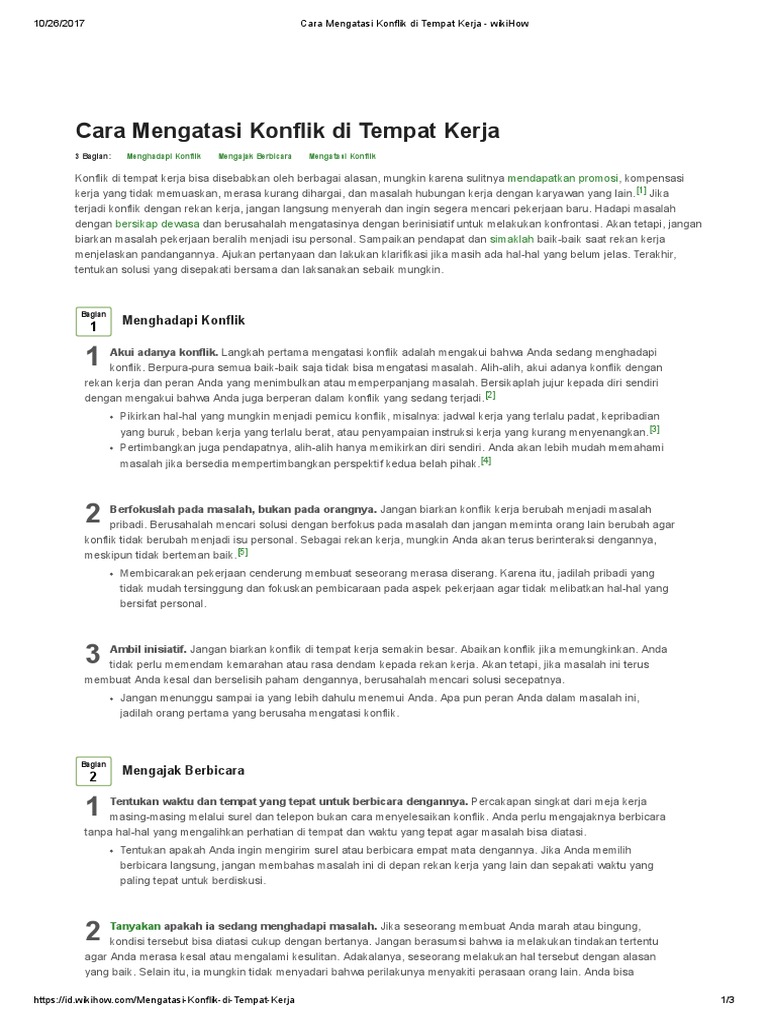 10/26/2017 Cara Mengatasi Konflik di Tempat Kerja - wikiHow

Cara Mengatasi Konflik di Tempat Kerja

3 Bagian: Menghadapi Konflik Mengajak Berbicara Mengatasi Konflik

Konflik di tempat kerja bisa disebabkan oleh berbagai alasan, mungkin karena sulitnya mendapatkan promosi, kompensasi kerja yang tidak memuaskan, merasa kurang dihargai, dan masalah hubungan kerja dengan karyawan yang lain.[1] Jika terjadi konflik dengan rekan kerja, jangan langsung menyerah dan ingin segera mencari pekerjaan baru. Hadapi masalah dengan bersikap dewasa dan berusahalah mengatasinya dengan berinisiatif untuk melakukan konfrontasi. Akan tetapi, jangan biarkan masalah pekerjaan beralih menjadi isu personal. Sampaikan pendapat dan simaklah baik-baik saat rekan kerja menjelaskan pandangannya. Ajukan pertanyaan dan lakukan klarifikasi jika masih ada hal-hal yang belum jelas. Terakhir, tentukan solusi yang disepakati bersama dan laksanakan sebaik mungkin.

Bagian 1
Menghadapi Konflik

1 Akui adanya konflik. Langkah pertama mengatasi konflik adalah mengakui bahwa Anda sedang menghadapi konflik. Berpura-pura semua baik-baik saja tidak bisa mengatasi masalah. Alih-alih, akui adanya konflik dengan rekan kerja dan peran Anda yang menimbulkan atau memperpanjang masalah. Bersikaplah jujur kepada diri sendiri dengan mengakui bahwa Anda juga berperan dalam konflik yang sedang terjadi.[2]

• Pikirkan hal-hal yang mungkin menjadi pemicu konflik, misalnya: jadwal kerja yang terlalu padat, kepribadian yang buruk, beban kerja yang terlalu berat, atau penyampaian instruksi kerja yang kurang menyenangkan.[3]
• Pertimbangkan juga pendapatnya, alih-alih hanya memikirkan diri sendiri. Anda akan lebih mudah memahami masalah jika bersedia mempertimbangkan perspektif kedua belah pihak.[4]

2 Berfokuslah pada masalah, bukan pada orangnya. Jangan biarkan konflik kerja berubah menjadi masalah pribadi. Berusahalah mencari solusi dengan berfokus pada masalah dan jangan meminta orang lain berubah agar konflik tidak berubah menjadi isu personal. Sebagai rekan kerja, mungkin Anda akan terus berinteraksi dengannya, meskipun tidak berteman baik.[5]

• Membicarakan pekerjaan cenderung membuat seseorang merasa diserang. Karena itu, jadilah pribadi yang tidak mudah tersinggung dan fokuskan pembicaraan pada aspek pekerjaan agar tidak melibatkan hal-hal yang bersifat personal.

3 Ambil inisiatif. Jangan biarkan konflik di tempat kerja semakin besar. Abaikan konflik jika memungkinkan. Anda tidak perlu memendam kemarahan atau rasa dendam kepada rekan kerja. Akan tetapi, jika masalah ini terus membuat Anda kesal dan berselisih paham dengannya, berusahalah mencari solusi secepatnya.

• Jangan menunggu sampai ia yang lebih dahulu menemui Anda. Apa pun peran Anda dalam masalah ini, jadilah orang pertama yang berusaha mengatasi konflik.

Bagian 2
Mengajak Berbicara

1 Tentukan waktu dan tempat yang tepat untuk berbicara dengannya. Percakapan singkat dari meja kerja masing-masing melalui surel dan telepon bukan cara menyelesaikan konflik. Anda perlu mengajaknya berbicara tanpa hal-hal yang mengalihkan perhatian di tempat dan waktu yang tepat agar masalah bisa diatasi.

• Tentukan apakah Anda ingin mengirim surel atau berbicara empat mata dengannya. Jika Anda memilih berbicara langsung, jangan membahas masalah ini di depan rekan kerja yang lain dan sepakati waktu yang paling tepat untuk berdiskusi.

2 Tanyakan apakah ia sedang menghadapi masalah. Jika seseorang membuat Anda marah atau bingung, kondisi tersebut bisa diatasi cukup dengan bertanya. Jangan berasumsi bahwa ia melakukan tindakan tertentu agar Anda merasa kesal atau mengalami kesulitan. Adakalanya, seseorang melakukan hal tersebut dengan alasan yang baik. Selain itu, ia mungkin tidak menyadari bahwa perilakunya menyakiti perasaan orang lain. Anda bisa

https://id.wikihow.com/Mengatasi-Konflik-di-Tempat-Kerja 1/3